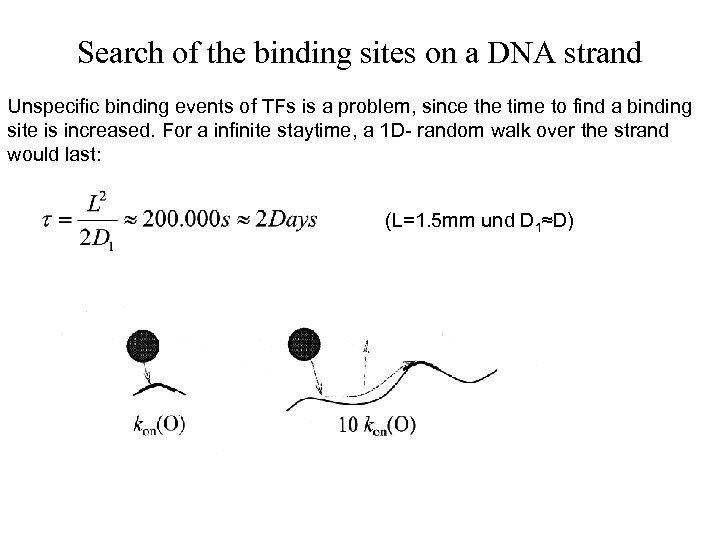 Search of the binding sites on a DNA strand

Unspecific binding events of TFs is a problem, since the time to find a binding site is increased. For a infinite staytime, a 1D- random walk over the strand would last:

$\tau = \frac{L^2}{2D_1} \approx 200.000s \approx 2Days$ (L=1.5mm und $D_1 \approx D$)

$k_{on}(O)$

$10\ k_{on}(O)$